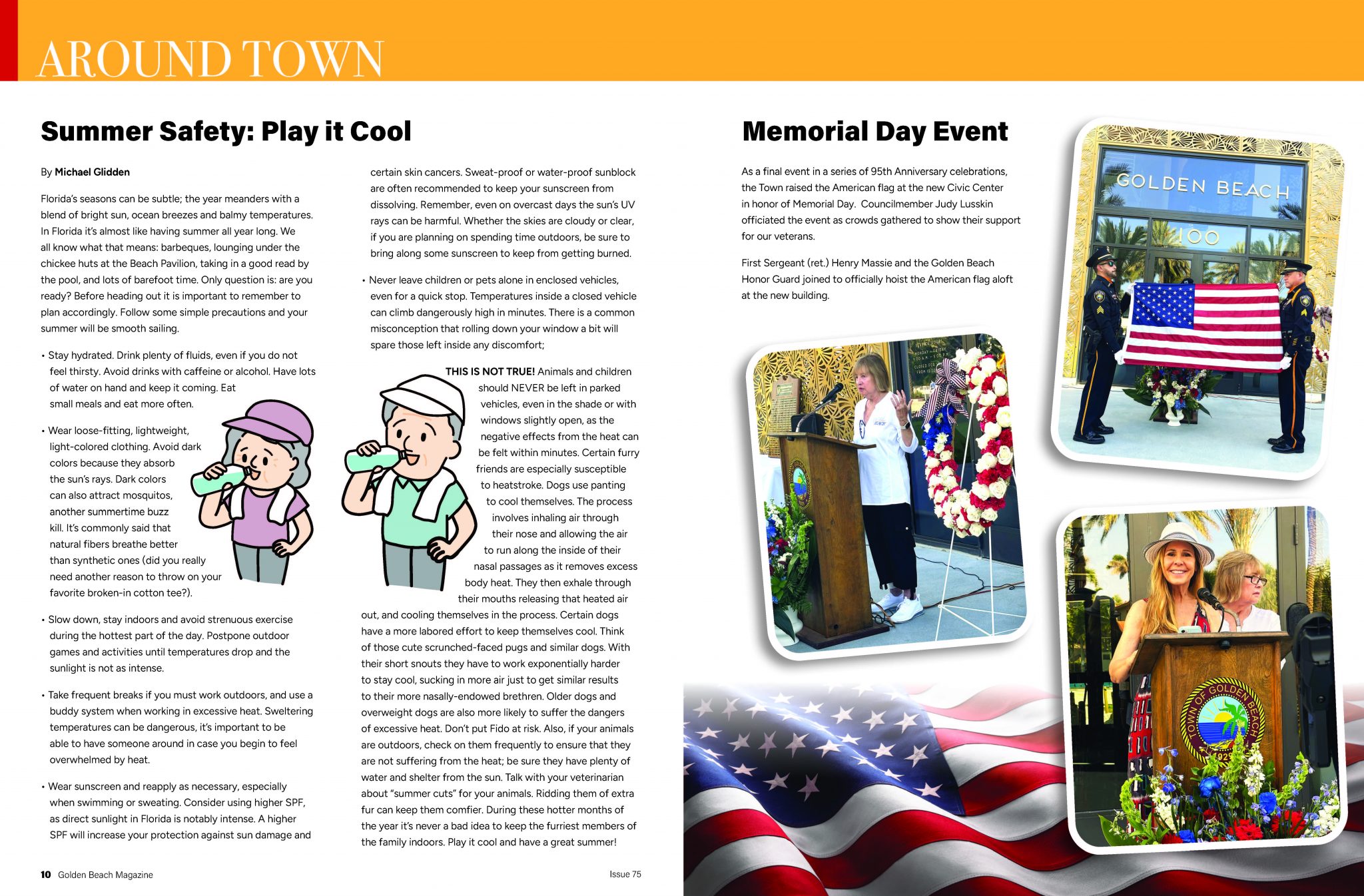 AROUND TOWN

Summer Safety: Play it Cool

By Michael Glidden

Florida's seasons can be subtle; the year meanders with a blend of bright sun, ocean breezes and balmy temperatures. In Florida it's almost like having summer all year long. We all know what that means: barbeques, lounging under the chickee huts at the Beach Pavilion, taking in a good read by the pool, and lots of barefoot time. Only question is: are you ready? Before heading out it is important to remember to plan accordingly. Follow some simple precautions and your summer will be smooth sailing.

• Stay hydrated. Drink plenty of fluids, even if you do not feel thirsty. Avoid drinks with caffeine or alcohol. Have lots of water on hand and keep it coming. Eat small meals and eat more often.

• Wear loose-fitting, lightweight, light-colored clothing. Avoid dark colors because they absorb the sun's rays. Dark colors can also attract mosquitos, another summertime buzz kill. It's commonly said that natural fibers breathe better than synthetic ones (did you really need another reason to throw on your favorite broken-in cotton tee?).

• Slow down, stay indoors and avoid strenuous exercise during the hottest part of the day. Postpone outdoor games and activities until temperatures drop and the sunlight is not as intense.

• Take frequent breaks if you must work outdoors, and use a buddy system when working in excessive heat. Sweltering temperatures can be dangerous, it's important to be able to have someone around in case you begin to feel overwhelmed by heat.

• Wear sunscreen and reapply as necessary, especially when swimming or sweating. Consider using higher SPF, as direct sunlight in Florida is notably intense. A higher SPF will increase your protection against sun damage and certain skin cancers. Sweat-proof or water-proof sunblock are often recommended to keep your sunscreen from dissolving. Remember, even on overcast days the sun's UV rays can be harmful. Whether the skies are cloudy or clear, if you are planning on spending time outdoors, be sure to bring along some sunscreen to keep from getting burned.

• Never leave children or pets alone in enclosed vehicles, even for a quick stop. Temperatures inside a closed vehicle can climb dangerously high in minutes. There is a common misconception that rolling down your window a bit will spare those left inside any discomfort;

THIS IS NOT TRUE! Animals and children should NEVER be left in parked vehicles, even in the shade or with windows slightly open, as the negative effects from the heat can be felt within minutes. Certain furry friends are especially susceptible to heatstroke. Dogs use panting to cool themselves. The process involves inhaling air through their nose and allowing the air to run along the inside of their nasal passages as it removes excess body heat. They then exhale through their mouths releasing that heated air out, and cooling themselves in the process. Certain dogs have a more labored effort to keep themselves cool. Think of those cute scrunched-faced pugs and similar dogs. With their short snouts they have to work exponentially harder to stay cool, sucking in more air just to get similar results to their more nasally-endowed brethren. Older dogs and overweight dogs are also more likely to suffer the dangers of excessive heat. Don't put Fido at risk. Also, if your animals are outdoors, check on them frequently to ensure that they are not suffering from the heat; be sure they have plenty of water and shelter from the sun. Talk with your veterinarian about "summer cuts" for your animals. Ridding them of extra fur can keep them comfier. During these hotter months of the year it's never a bad idea to keep the furriest members of the family indoors. Play it cool and have a great summer!

10 Golden Beach Magazine

Issue 75

Memorial Day Event

As a final event in a series of 95th Anniversary celebrations, the Town raised the American flag at the new Civic Center in honor of Memorial Day. Councilmember Judy Lusskin officiated the event as crowds gathered to show their support for our veterans.

First Sergeant (ret.) Henry Massie and the Golden Beach Honor Guard joined to officially hoist the American flag aloft at the new building.

GOLDEN BEACH
100

TOWN OF GOLDEN BEACH
1929